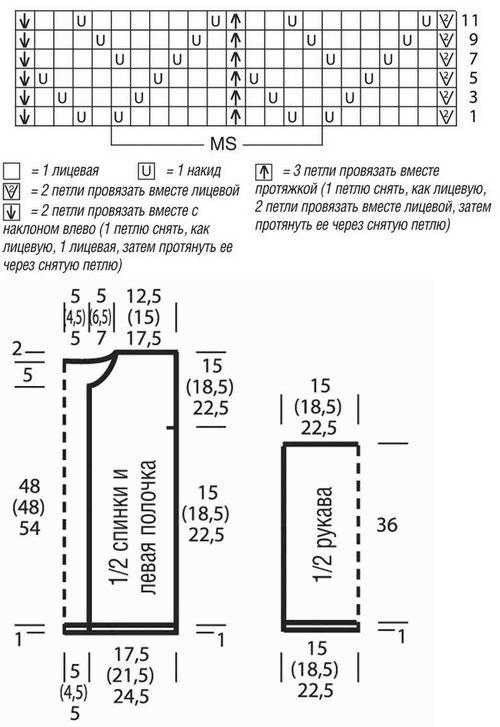 11
9
7
5
3
1

MS

= 1 лицевая
U = 1 накид
= 2 петли провязать вместе лицевой
= 2 петли провязать вместе с наклоном влево (1 петлю снять, как лицевую, 1 лицевая, затем протянуть ее через снятую петлю)
= 3 петли провязать вместе протяжкой (1 петлю снять, как лицевую, 2 петли провязать вместе лицевой, затем протянуть ее через снятую петлю)

5 (4,5) 5
5 (6,5) 7
12,5 (15) 17,5
2
5
15 (18,5) 22,5
48 (48) 54
1/2 спинки и левая полочка
15 (18,5) 22,5
1
1
5 (4,5) 5
17,5 (21,5) 24,5

15 (18,5) 22,5
1/2 рукава
36
1
15 (18,5) 22,5